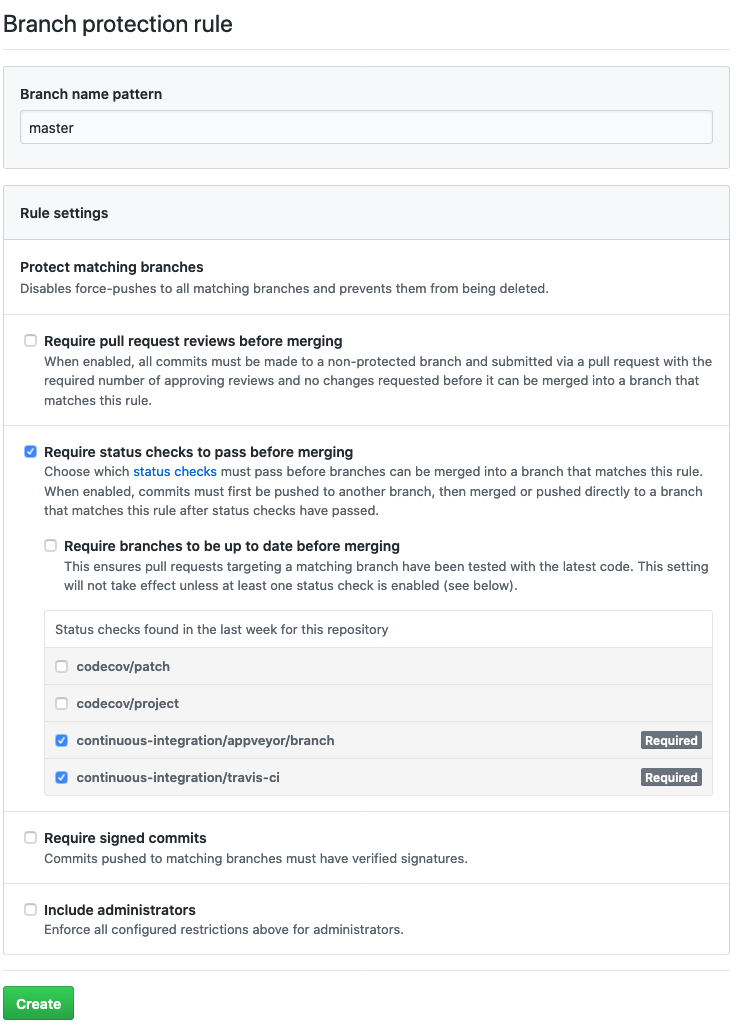 Branch protection rule

Branch name pattern

master

Rule settings

Protect matching branches
Disables force-pushes to all matching branches and prevents them from being deleted.

Require pull request reviews before merging
When enabled, all commits must be made to a non-protected branch and submitted via a pull request with the required number of approving reviews and no changes requested before it can be merged into a branch that matches this rule.

Require status checks to pass before merging
Choose which status checks must pass before branches can be merged into a branch that matches this rule. When enabled, commits must first be pushed to another branch, then merged or pushed directly to a branch that matches this rule after status checks have passed.

Require branches to be up to date before merging
This ensures pull requests targeting a matching branch have been tested with the latest code. This setting will not take effect unless at least one status check is enabled (see below).

Status checks found in the last week for this repository

codecov/patch

codecov/project

continuous-integration/appveyor/branch Required

continuous-integration/travis-ci Required

Require signed commits
Commits pushed to matching branches must have verified signatures.

Include administrators
Enforce all configured restrictions above for administrators.

Create